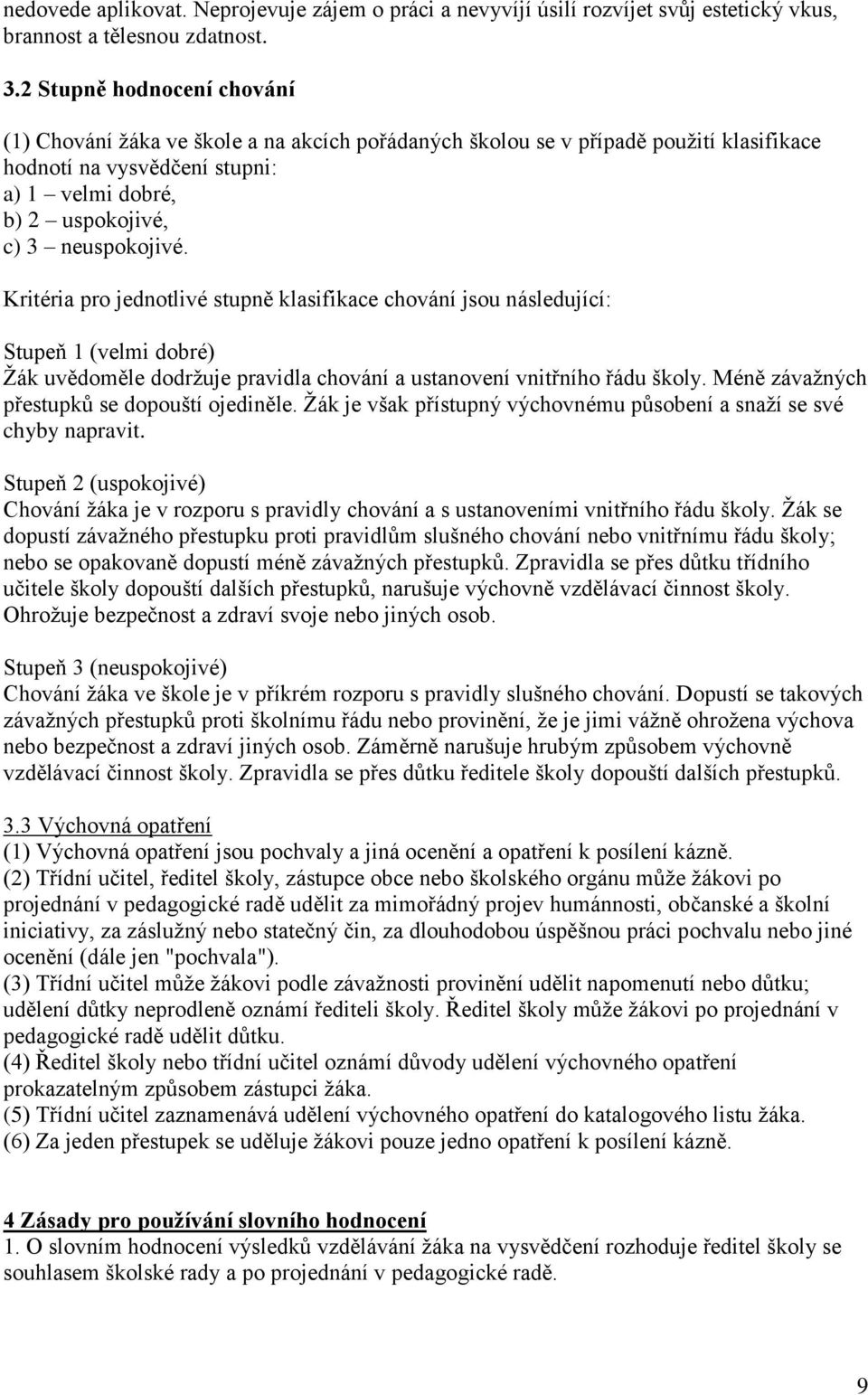 nedovede aplikovat. Neprojevuje zájem o práci a nevyvíjí úsilí rozvíjet svůj estetický vkus, brannost a tělesnou zdatnost.

3.2 Stupně hodnocení chování

(1) Chování žáka ve škole a na akcích pořádaných školou se v případě použití klasifikace hodnotí na vysvědčení stupni:
a) 1 – velmi dobré,
b) 2 – uspokojivé,
c) 3 – neuspokojivé.

Kritéria pro jednotlivé stupně klasifikace chování jsou následující:

Stupeň 1 (velmi dobré)
Žák uvědoměle dodržuje pravidla chování a ustanovení vnitřního řádu školy. Méně závažných přestupků se dopouští ojediněle. Žák je však přístupný výchovnému působení a snaží se své chyby napravit.

Stupeň 2 (uspokojivé)
Chování žáka je v rozporu s pravidly chování a s ustanoveními vnitřního řádu školy. Žák se dopustí závažného přestupku proti pravidlům slušného chování nebo vnitřnímu řádu školy; nebo se opakovaně dopustí méně závažných přestupků. Zpravidla se přes důtku třídního učitele školy dopouští dalších přestupků, narušuje výchovně vzdělávací činnost školy. Ohrožuje bezpečnost a zdraví svoje nebo jiných osob.

Stupeň 3 (neuspokojivé)
Chování žáka ve škole je v příkrém rozporu s pravidly slušného chování. Dopustí se takových závažných přestupků proti školnímu řádu nebo provinění, že je jimi vážně ohrožena výchova nebo bezpečnost a zdraví jiných osob. Záměrně narušuje hrubým způsobem výchovně vzdělávací činnost školy. Zpravidla se přes důtku ředitele školy dopouští dalších přestupků.

3.3 Výchovná opatření
(1) Výchovná opatření jsou pochvaly a jiná ocenění a opatření k posílení kázně.
(2) Třídní učitel, ředitel školy, zástupce obce nebo školského orgánu může žákovi po projednání v pedagogické radě udělit za mimořádný projev humánnosti, občanské a školní iniciativy, za záslužný nebo statečný čin, za dlouhodobou úspěšnou práci pochvalu nebo jiné ocenění (dále jen "pochvala").
(3) Třídní učitel může žákovi podle závažnosti provinění udělit napomenutí nebo důtku; udělení důtky neprodleně oznámí řediteli školy. Ředitel školy může žákovi po projednání v pedagogické radě udělit důtku.
(4) Ředitel školy nebo třídní učitel oznámí důvody udělení výchovného opatření prokazatelným způsobem zástupci žáka.
(5) Třídní učitel zaznamenává udělení výchovného opatření do katalogového listu žáka.
(6) Za jeden přestupek se uděluje žákovi pouze jedno opatření k posílení kázně.

4 Zásady pro používání slovního hodnocení
1. O slovním hodnocení výsledků vzdělávání žáka na vysvědčení rozhoduje ředitel školy se souhlasem školské rady a po projednání v pedagogické radě.

9